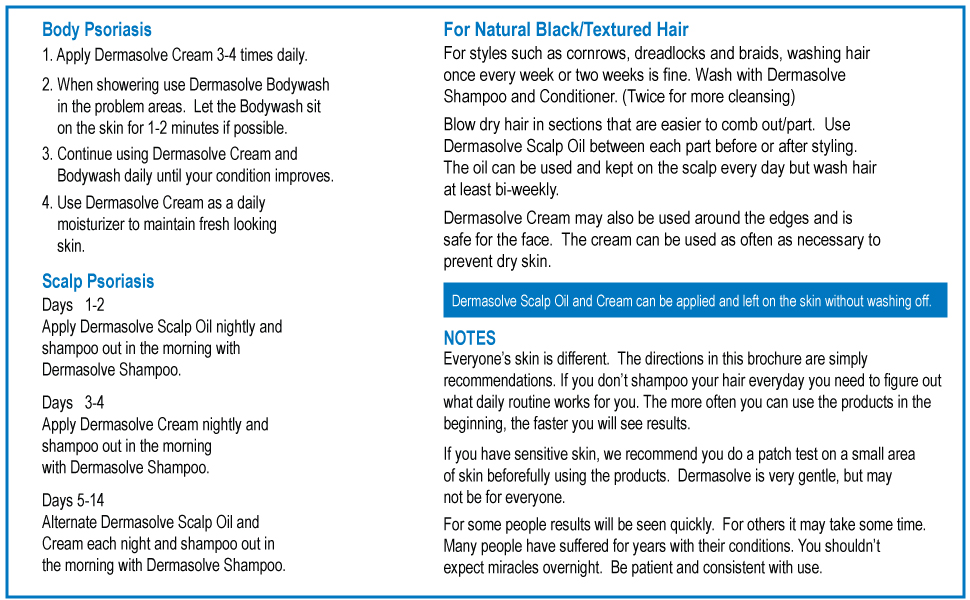 Body Psoriasis

1. Apply Dermasolve Cream 3-4 times daily.

2. When showering use Dermasolve Bodywash in the problem areas. Let the Bodywash sit on the skin for 1-2 minutes if possible.

3. Continue using Dermasolve Cream and Bodywash daily until your condition improves.

4. Use Dermasolve Cream as a daily moisturizer to maintain fresh looking skin.

Scalp Psoriasis

Days 1-2
Apply Dermasolve Scalp Oil nightly and shampoo out in the morning with Dermasolve Shampoo.

Days 3-4
Apply Dermasolve Cream nightly and shampoo out in the morning with Dermasolve Shampoo.

Days 5-14
Alternate Dermasolve Scalp Oil and Cream each night and shampoo out in the morning with Dermasolve Shampoo.

For Natural Black/Textured Hair

For styles such as cornrows, dreadlocks and braids, washing hair once every week or two weeks is fine. Wash with Dermasolve Shampoo and Conditioner. (Twice for more cleansing)

Blow dry hair in sections that are easier to comb out/part. Use Dermasolve Scalp Oil between each part before or after styling. The oil can be used and kept on the scalp every day but wash hair at least bi-weekly.

Dermasolve Cream may also be used around the edges and is safe for the face. The cream can be used as often as necessary to prevent dry skin.

Dermasolve Scalp Oil and Cream can be applied and left on the skin without washing off.

NOTES

Everyone's skin is different. The directions in this brochure are simply recommendations. If you don't shampoo your hair everyday you need to figure out what daily routine works for you. The more often you can use the products in the beginning, the faster you will see results.

If you have sensitive skin, we recommend you do a patch test on a small area of skin beforefully using the products. Dermasolve is very gentle, but may not be for everyone.

For some people results will be seen quickly. For others it may take some time. Many people have suffered for years with their conditions. You shouldn't expect miracles overnight. Be patient and consistent with use.